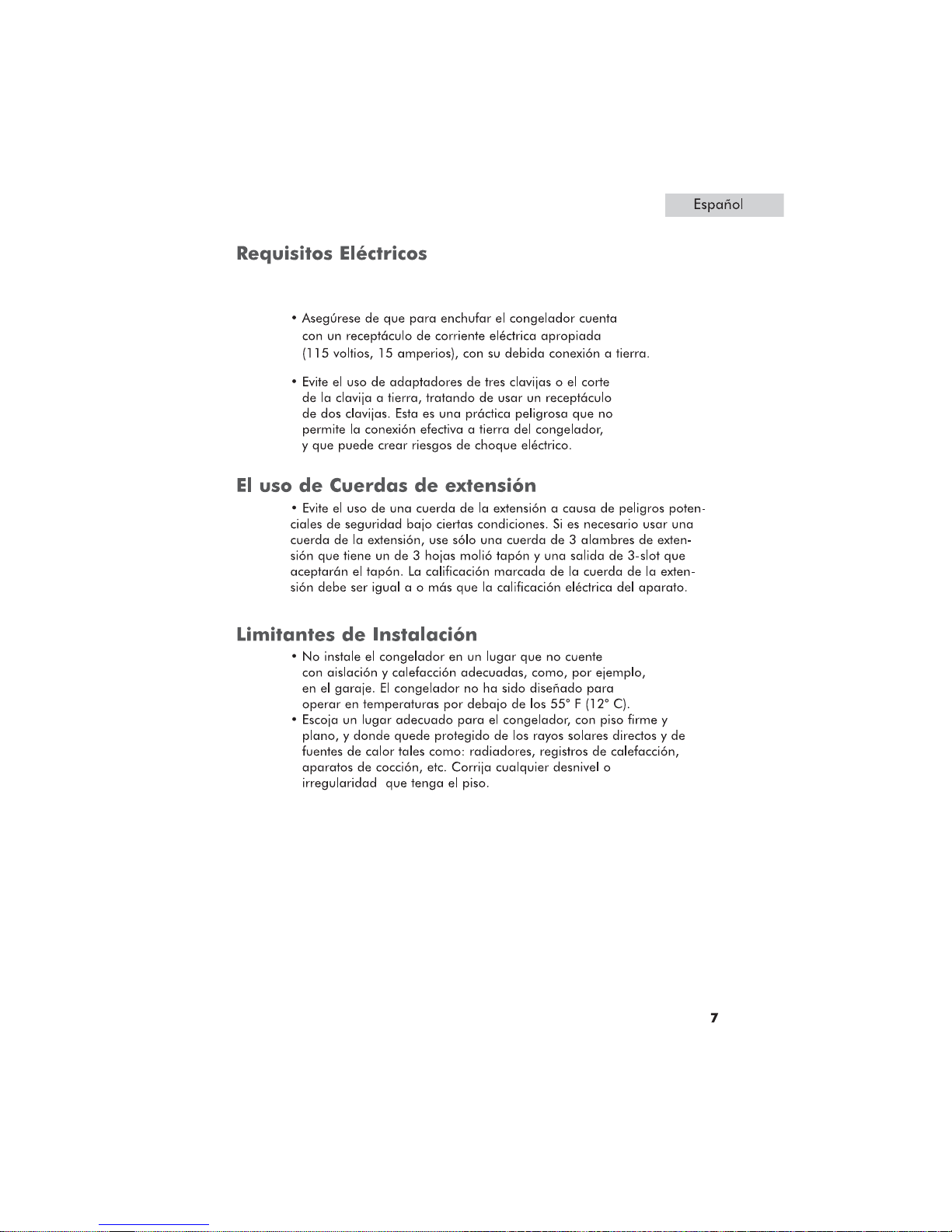 Español

Requisitos Eléctricos

• Asegúrese de que para enchufar el congelador cuenta con un receptáculo de corriente eléctrica apropiada (115 voltios, 15 amperios), con su debida conexión a tierra.

• Evite el uso de adaptadores de tres clavijas o el corte de la clavija a tierra, tratando de usar un receptáculo de dos clavijas. Esta es una práctica peligrosa que no permite la conexión efectiva a tierra del congelador, y que puede crear riesgos de choque eléctrico.

El uso de Cuerdas de extensión

• Evite el uso de una cuerda de la extensión a causa de peligros potenciales de seguridad bajo ciertas condiciones. Si es necesario usar una cuerda de la extensión, use sólo una cuerda de 3 alambres de extensión que tiene un de 3 hojas molió tapón y una salida de 3-slot que aceptarán el tapón. La calificación marcada de la cuerda de la extensión debe ser igual a o más que la calificación eléctrica del aparato.

Limitantes de Instalación

• No instale el congelador en un lugar que no cuente con aislación y calefacción adecuadas, como, por ejemplo, en el garaje. El congelador no ha sido diseñado para operar en temperaturas por debajo de los 55° F (12° C).
• Escoja un lugar adecuado para el congelador, con piso firme y plano, y donde quede protegido de los rayos solares directos y de fuentes de calor tales como: radiadores, registros de calefacción, aparatos de cocción, etc. Corrija cualquier desnivel o irregularidad que tenga el piso.

7